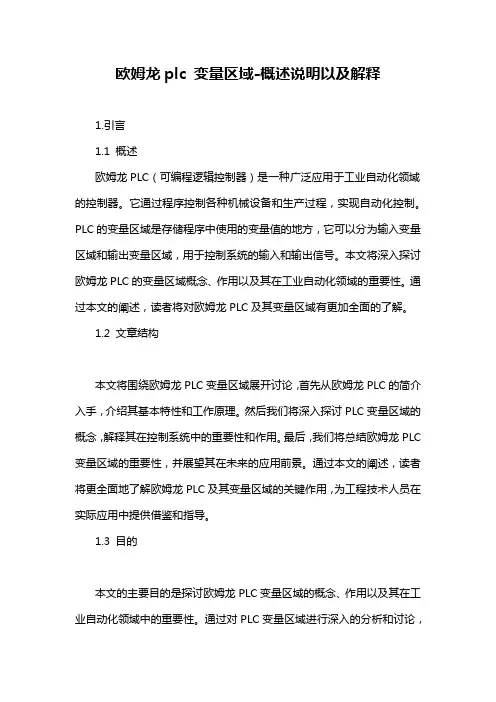 欧姆龙 plc 变量区域-概述说明以及解释

1.引言

1.1 概述

欧姆龙 PLC（可编程逻辑控制器）是一种广泛应用于工业自动化领域的控制器。它通过程序控制各种机械设备和生产过程，实现自动化控制。PLC 的变量区域是存储程序中使用的变量值的地方，它可以分为输入变量区域和输出变量区域，用于控制系统的输入和输出信号。本文将深入探讨欧姆龙 PLC 的变量区域概念、作用以及其在工业自动化领域的重要性。通过本文的阐述，读者将对欧姆龙 PLC 及其变量区域有更加全面的了解。

1.2 文章结构

本文将围绕欧姆龙 PLC 变量区域展开讨论，首先从欧姆龙 PLC 的简介入手，介绍其基本特性和工作原理。然后我们将深入探讨 PLC 变量区域的概念，解释其在控制系统中的重要性和作用。最后，我们将总结欧姆龙 PLC 变量区域的重要性，并展望其在未来的应用前景。通过本文的阐述，读者将更全面地了解欧姆龙 PLC 及其变量区域的关键作用，为工程技术人员在实际应用中提供借鉴和指导。

1.3 目的

本文的主要目的是探讨欧姆龙 PLC 变量区域的概念、作用以及其在工业自动化领域中的重要性。通过对 PLC 变量区域进行深入的分析和讨论，